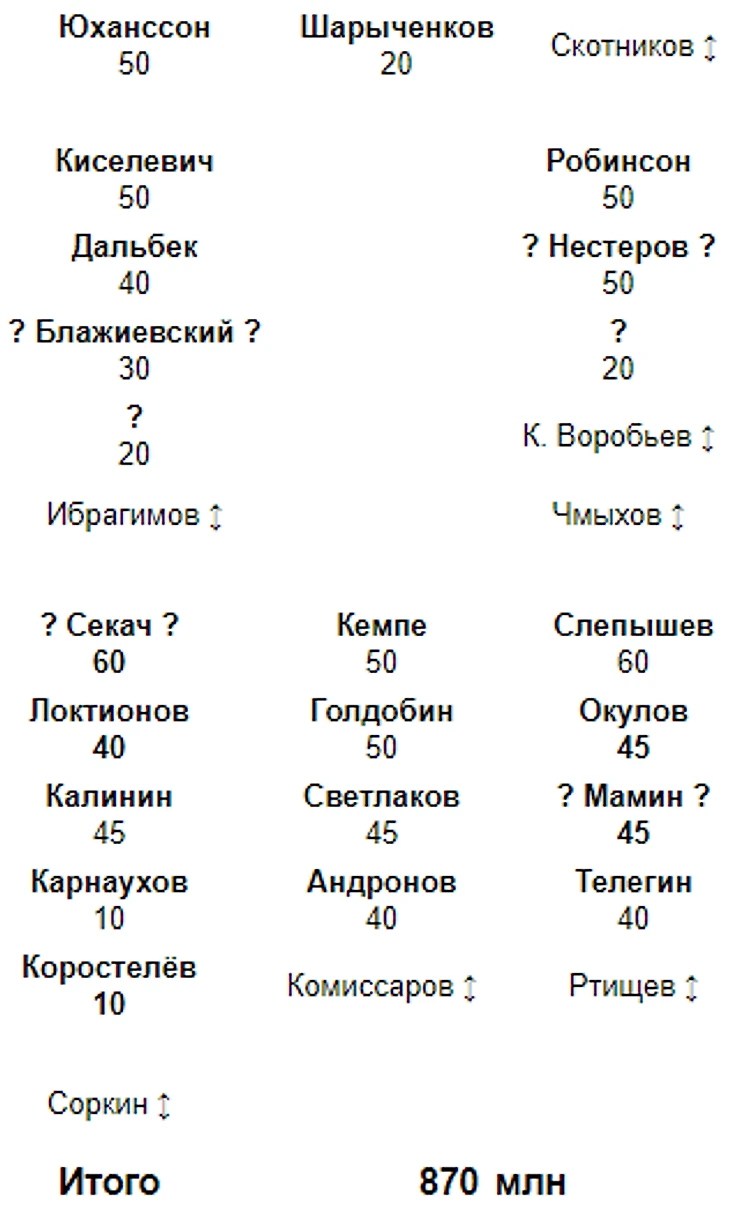 Юханссон
50

Шарыченков
20

Скотников ↕

Киселевич
50

Робинсон
50

Дальбек
40

? Нестеров ?
50

? Блажиевский ?
30

?
20

?
20

К. Воробьев ↕

Ибрагимов ↕

Чмыхов ↕

? Секач ?
60

Кемпе
50

Слепышев
60

Локтионов
40

Голдобин
50

Окулов
45

Калинин
45

Светлаков
45

? Мамин ?
45

Карнаухов
10

Андронов
40

Телегин
40

Коростелёв
10

Комиссаров ↕

Ртищев ↕

Соркин ↕

Итого

870 млн